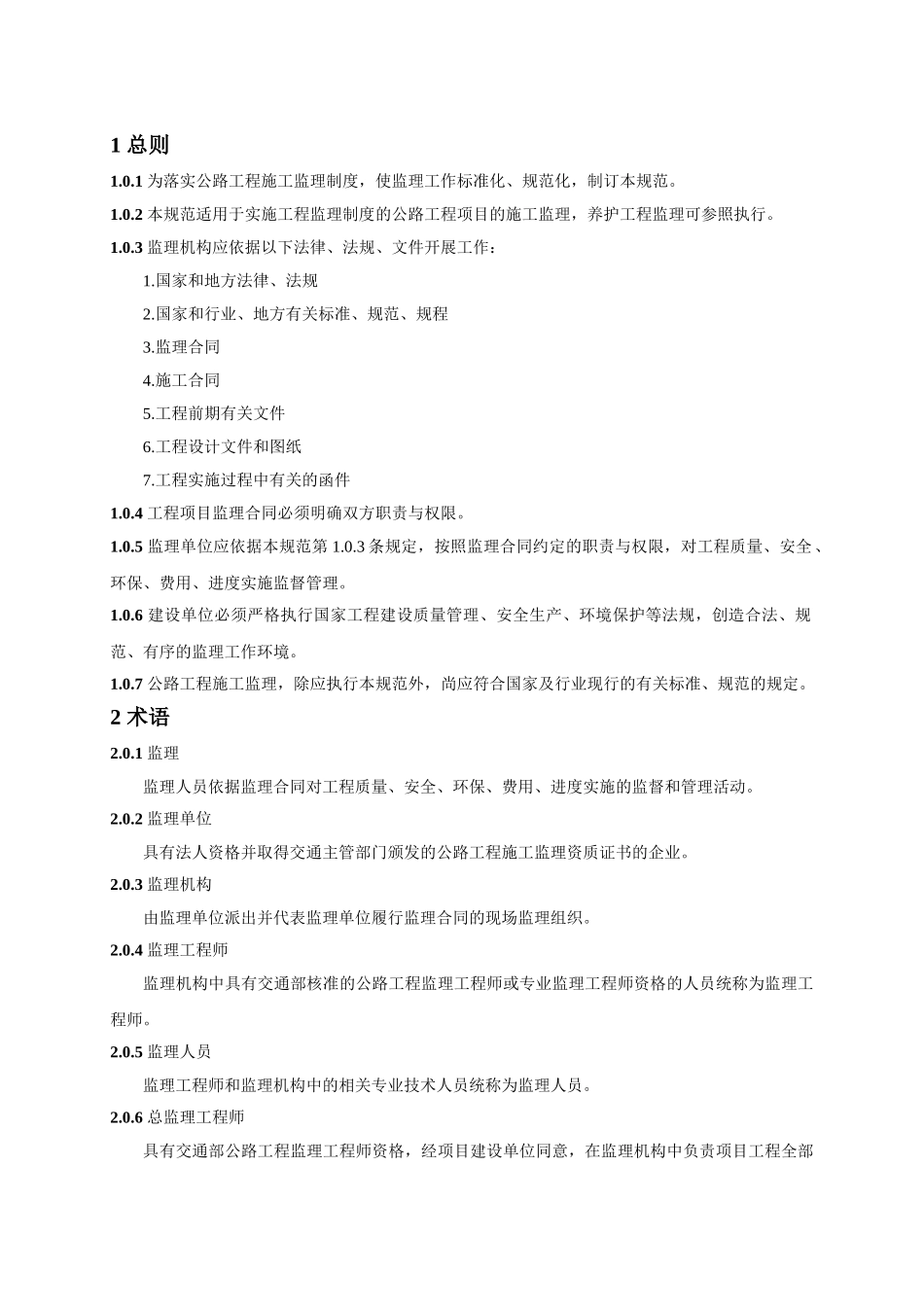 1 总则

1.0.1 为落实公路工程施工监理制度，使监理工作标准化、规范化，制订本规范。

1.0.2 本规范适用于实施工程监理制度的公路工程项目的施工监理，养护工程监理可参照执行。

1.0.3 监理机构应依据以下法律、法规、文件开展工作：

1.国家和地方法律、法规

2.国家和行业、地方有关标准、规范、规程

3.监理合同

4.施工合同

5.工程前期有关文件

6.工程设计文件和图纸

7.工程实施过程中有关的函件

1.0.4 工程项目监理合同必须明确双方职责与权限。

1.0.5 监理单位应依据本规范第 1.0.3 条规定，按照监理合同约定的职责与权限，对工程质量、安全、环保、费用、进度实施监督管理。

1.0.6 建设单位必须严格执行国家工程建设质量管理、安全生产、环境保护等法规，创造合法、规范、有序的监理工作环境。

1.0.7 公路工程施工监理，除应执行本规范外，尚应符合国家及行业现行的有关标准、规范的规定。

2 术语

2.0.1 监理

监理人员依据监理合同对工程质量、安全、环保、费用、进度实施的监督和管理活动。

2.0.2 监理单位

具有法人资格并取得交通主管部门颁发的公路工程施工监理资质证书的企业。

2.0.3 监理机构

由监理单位派出并代表监理单位履行监理合同的现场监理组织。

2.0.4 监理工程师

监理机构中具有交通部核准的公路工程监理工程师或专业监理工程师资格的人员统称为监理工程师。

2.0.5 监理人员

监理工程师和监理机构中的相关专业技术人员统称为监理人员。

2.0.6 总监理工程师

具有交通部公路工程监理工程师资格，经项目建设单位同意，在监理机构中负责项目工程全部